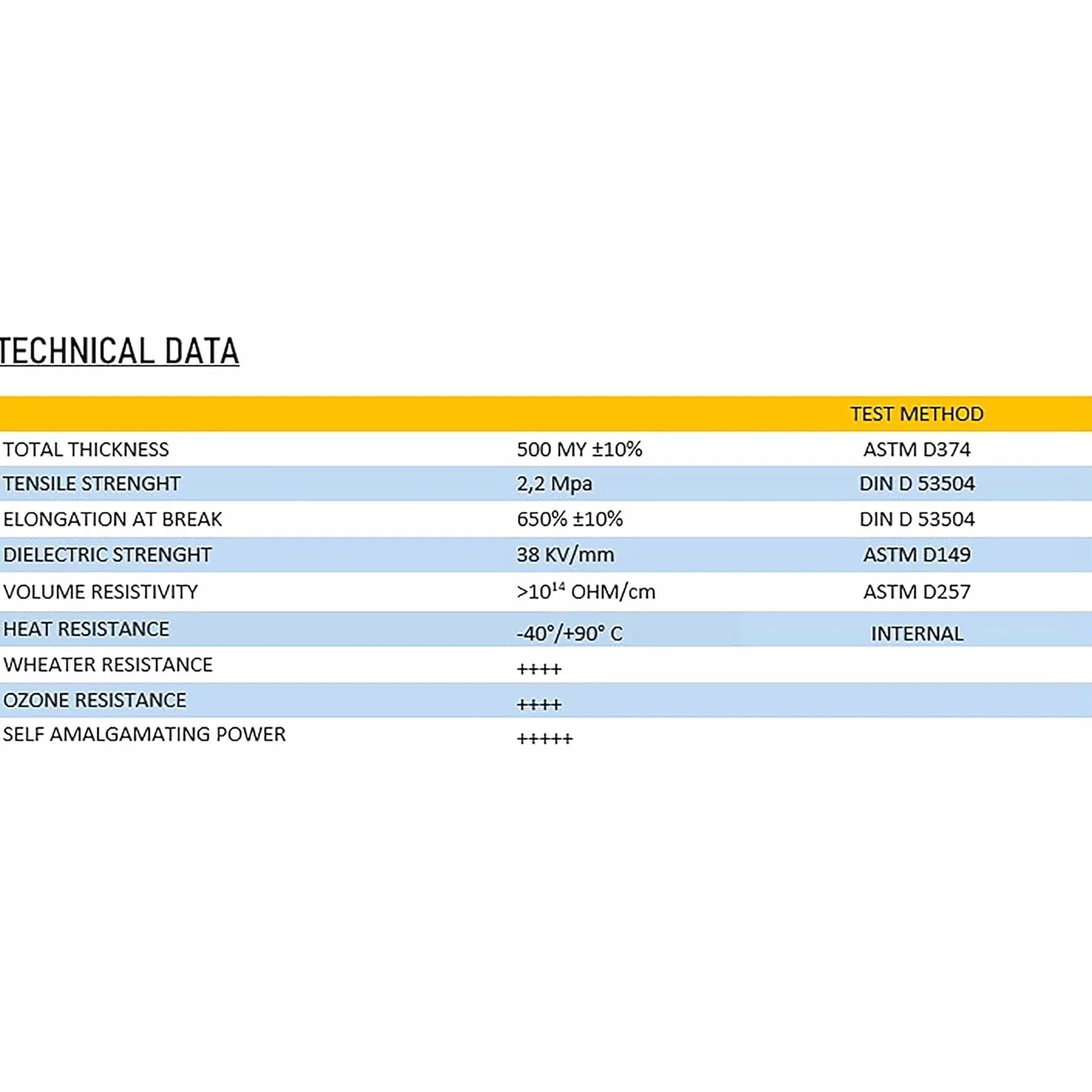 TECHNICAL DATA

| | | TEST METHOD |
|---|---|---|
| TOTAL THICKNESS | 500 MY ±10% | ASTM D374 |
| TENSILE STRENGHT | 2,2 Mpa | DIN D 53504 |
| ELONGATION AT BREAK | 650% ±10% | DIN D 53504 |
| DIELECTRIC STRENGHT | 38 KV/mm | ASTM D149 |
| VOLUME RESISTIVITY | $>10^{14}$ OHM/cm | ASTM D257 |
| HEAT RESISTANCE | -40°/+90° C | INTERNAL |
| WHEATER RESISTANCE | ++++ | |
| OZONE RESISTANCE | ++++ | |
| SELF AMALGAMATING POWER | +++++ | |